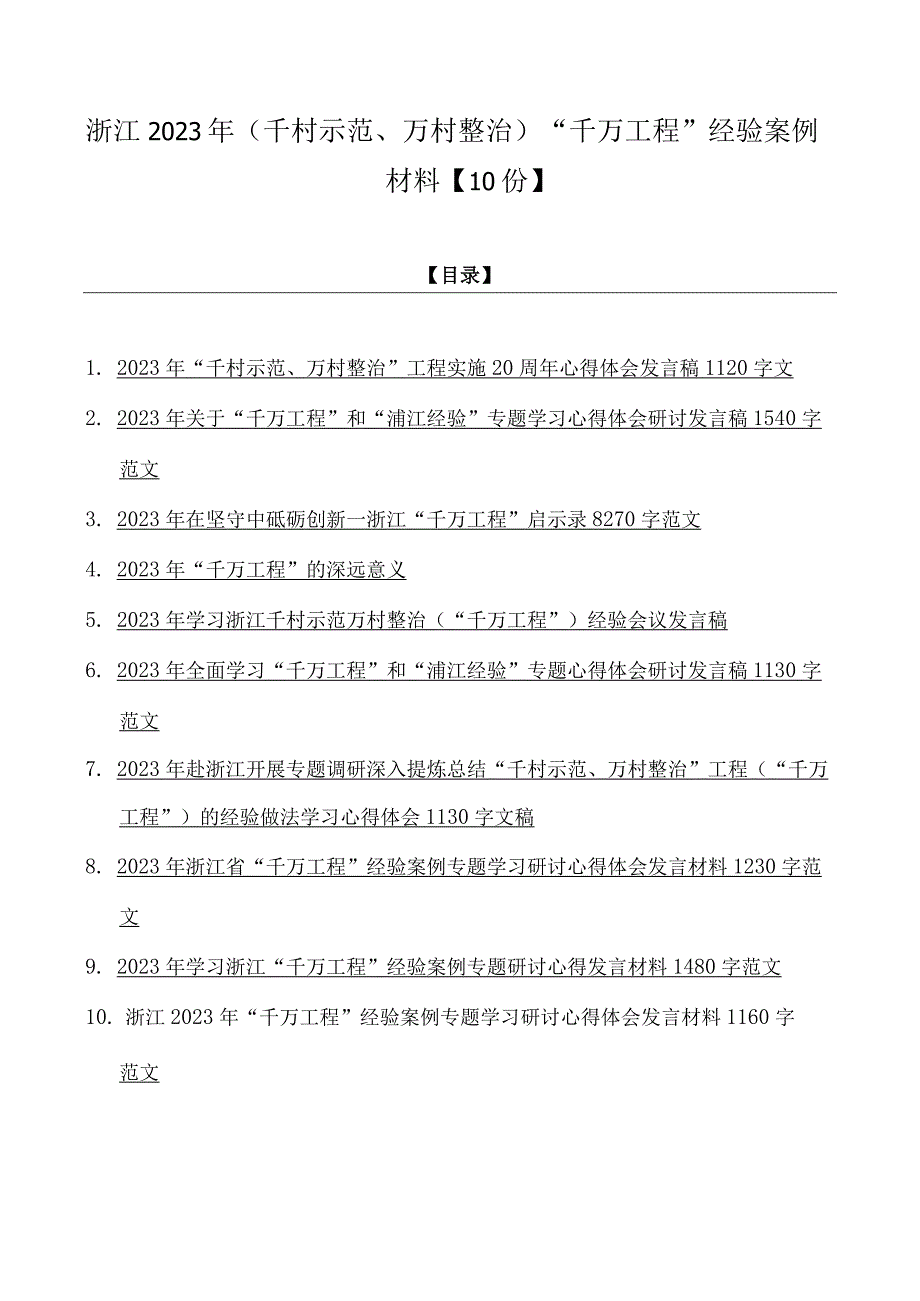 浙江2023年（千村示范、万村整治）“千万工程”经验案例材料【10份】

【目录】

1. 2023年“千村示范、万村整治”工程实施20周年心得体会发言稿1120字文

2. 2023年关于“千万工程”和“浦江经验”专题学习心得体会研讨发言稿1540字范文

3. 2023年在坚守中砥砺创新一浙江“千万工程”启示录8270字范文

4. 2023年“千万工程”的深远意义

5. 2023年学习浙江千村示范万村整治（“千万工程”）经验会议发言稿

6. 2023年全面学习“千万工程”和“浦江经验”专题心得体会研讨发言稿1130字范文

7. 2023年赴浙江开展专题调研深入提炼总结“千村示范、万村整治”工程（“千万工程”）的经验做法学习心得体会1130字文稿

8. 2023年浙江省“千万工程”经验案例专题学习研讨心得体会发言材料1230字范文

9. 2023年学习浙江“千万工程”经验案例专题研讨心得发言材料1480字范文

10. 浙江2023年“千万工程”经验案例专题学习研讨心得体会发言材料1160字范文